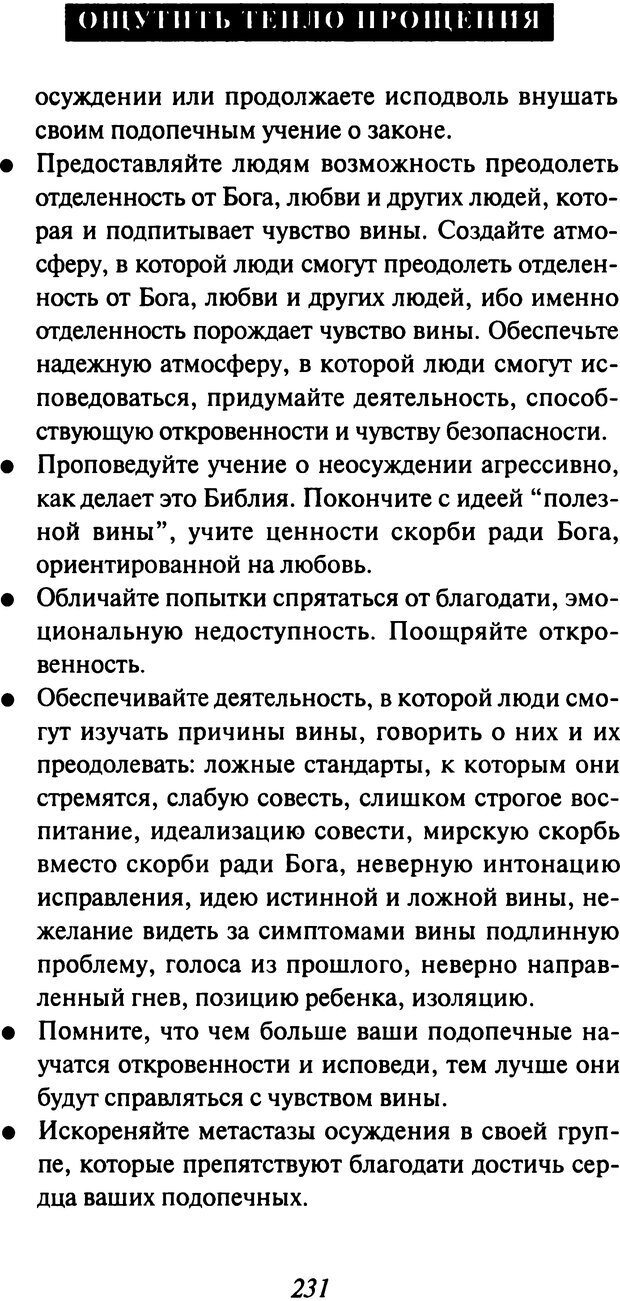 ОЩУТИТЬ ТЕПЛО ПРОЩЕНИЯ

осуждении или продолжаете исподволь внушать своим подопечным учение о законе.

● Предоставляйте людям возможность преодолеть отделенность от Бога, любви и других людей, которая и подпитывает чувство вины. Создайте атмосферу, в которой люди смогут преодолеть отделенность от Бога, любви и других людей, ибо именно отделенность порождает чувство вины. Обеспечьте надежную атмосферу, в которой люди смогут исповедоваться, придумайте деятельность, способствующую откровенности и чувству безопасности.

● Проповедуйте учение о неосуждении агрессивно, как делает это Библия. Покончите с идеей “полезной вины”, учите ценности скорби ради Бога, ориентированной на любовь.

● Обличайте попытки спрятаться от благодати, эмоциональную недоступность. Поощряйте откровенность.

● Обеспечивайте деятельность, в которой люди смогут изучать причины вины, говорить о них и их преодолевать: ложные стандарты, к которым они стремятся, слабую совесть, слишком строгое воспитание, идеализацию совести, мирскую скорбь вместо скорби ради Бога, неверную интонацию исправления, идею истинной и ложной вины, нежелание видеть за симптомами вины подлинную проблему, голоса из прошлого, неверно направленный гнев, позицию ребенка, изоляцию.

● Помните, что чем больше ваши подопечные научатся откровенности и исповеди, тем лучше они будут справляться с чувством вины.

● Искореняйте метастазы осуждения в своей группе, которые препятствуют благодати достичь сердца ваших подопечных.

231